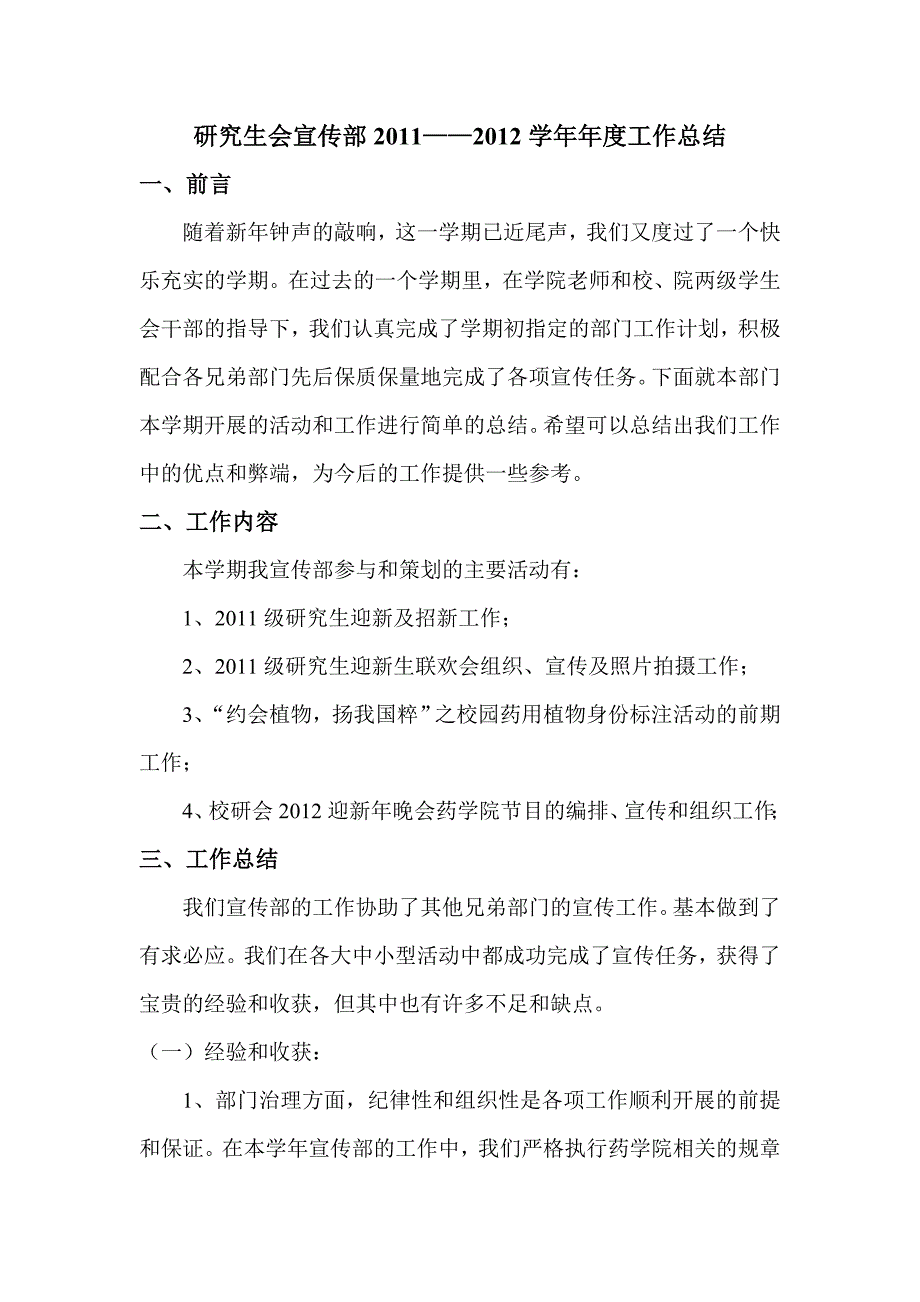 研究生会宣传部 2011——2012 学年年度工作总结

一、前言

随着新年钟声的敲响，这一学期已近尾声，我们又度过了一个快乐充实的学期。在过去的一个学期里，在学院老师和校、院两级学生会干部的指导下，我们认真完成了学期初指定的部门工作计划，积极配合各兄弟部门先后保质保量地完成了各项宣传任务。下面就本部门本学期开展的活动和工作进行简单的总结。希望可以总结出我们工作中的优点和弊端，为今后的工作提供一些参考。

二、工作内容

本学期我宣传部参与和策划的主要活动有：

1、2011 级研究生迎新及招新工作；

2、2011 级研究生迎新生联欢会组织、宣传及照片拍摄工作；

3、“约会植物，扬我国粹”之校园药用植物身份标注活动的前期工作；

4、校研会 2012 迎新年晚会药学院节目的编排、宣传和组织工作;

三、工作总结

我们宣传部的工作协助了其他兄弟部门的宣传工作。基本做到了有求必应。我们在各大中小型活动中都成功完成了宣传任务，获得了宝贵的经验和收获，但其中也有许多不足和缺点。

（一）经验和收获：

1、部门治理方面，纪律性和组织性是各项工作顺利开展的前提和保证。在本学年宣传部的工作中，我们严格执行药学院相关的规章